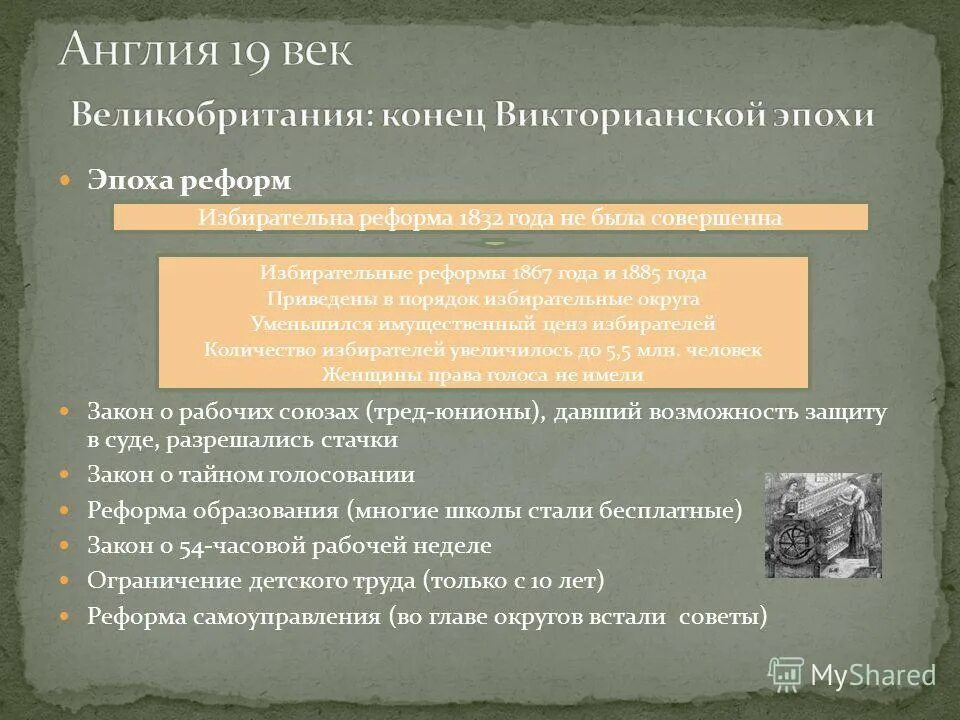 Англия 19 век

Великобритания: конец Викторианской эпохи

Эпоха реформ

Избирательна реформа 1832 года не была совершенна

Избирательные реформы 1867 года и 1885 года
Приведены в порядок избирательные округа
Уменьшился имущественный ценз избирателей
Количество избирателей увеличилось до 5,5 млн. человек
Женщины права голоса не имели

Закон о рабочих союзах (тред-юнионы), давший возможность защиту в суде, разрешались стачки

Закон о тайном голосовании

Реформа образования (многие школы стали бесплатные)

Закон о 54-часовой рабочей неделе

Ограничение детского труда (только с 10 лет)

Реформа самоуправления (во главе округов встали советы)

MyShared